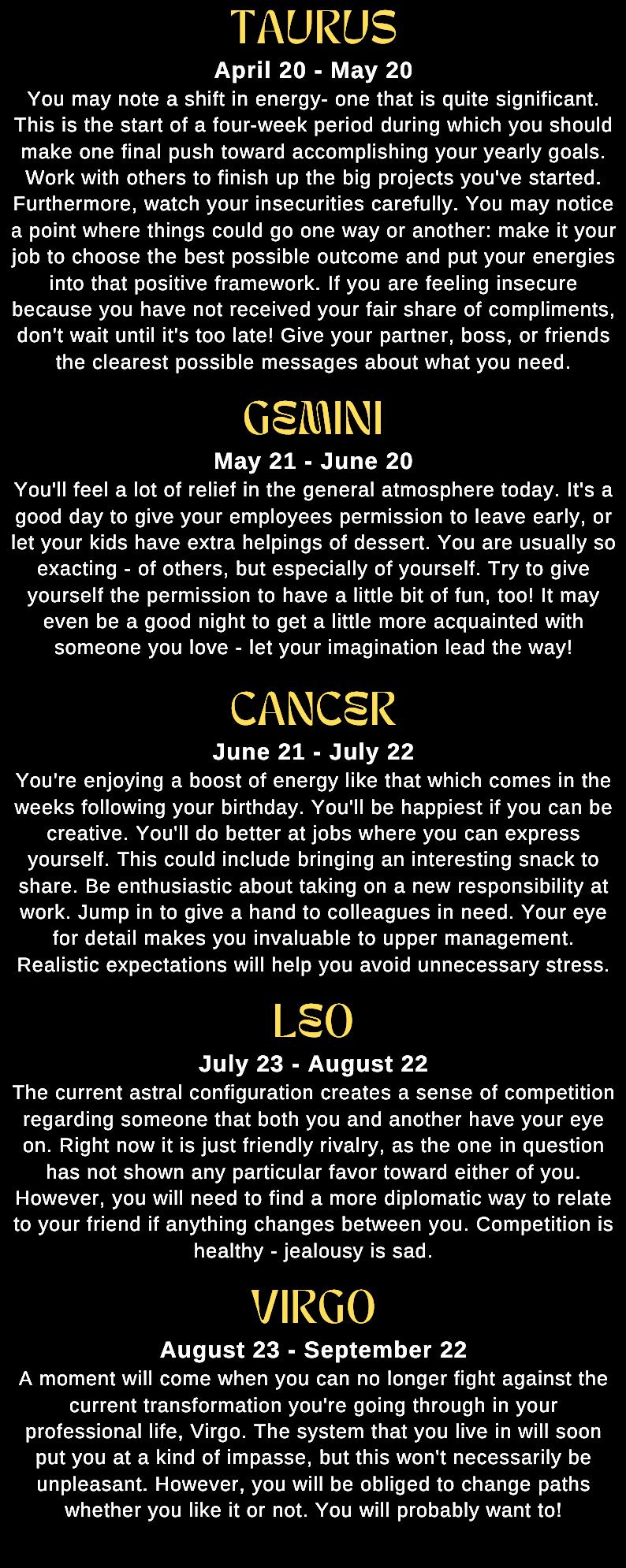 TAURUS

April 20 - May 20

You may note a shift in energy- one that is quite significant. This is the start of a four-week period during which you should make one final push toward accomplishing your yearly goals. Work with others to finish up the big projects you've started. Furthermore, watch your insecurities carefully. You may notice a point where things could go one way or another: make it your job to choose the best possible outcome and put your energies into that positive framework. If you are feeling insecure because you have not received your fair share of compliments, don't wait until it's too late! Give your partner, boss, or friends the clearest possible messages about what you need.

GEMINI

May 21 - June 20

You'll feel a lot of relief in the general atmosphere today. It's a good day to give your employees permission to leave early, or let your kids have extra helpings of dessert. You are usually so exacting - of others, but especially of yourself. Try to give yourself the permission to have a little bit of fun, too! It may even be a good night to get a little more acquainted with someone you love - let your imagination lead the way!

CANCER

June 21 - July 22

You're enjoying a boost of energy like that which comes in the weeks following your birthday. You'll be happiest if you can be creative. You'll do better at jobs where you can express yourself. This could include bringing an interesting snack to share. Be enthusiastic about taking on a new responsibility at work. Jump in to give a hand to colleagues in need. Your eye for detail makes you invaluable to upper management. Realistic expectations will help you avoid unnecessary stress.

LEO

July 23 - August 22

The current astral configuration creates a sense of competition regarding someone that both you and another have your eye on. Right now it is just friendly rivalry, as the one in question has not shown any particular favor toward either of you. However, you will need to find a more diplomatic way to relate to your friend if anything changes between you. Competition is healthy - jealousy is sad.

VIRGO

August 23 - September 22

A moment will come when you can no longer fight against the current transformation you're going through in your professional life, Virgo. The system that you live in will soon put you at a kind of impasse, but this won't necessarily be unpleasant. However, you will be obliged to change paths whether you like it or not. You will probably want to!